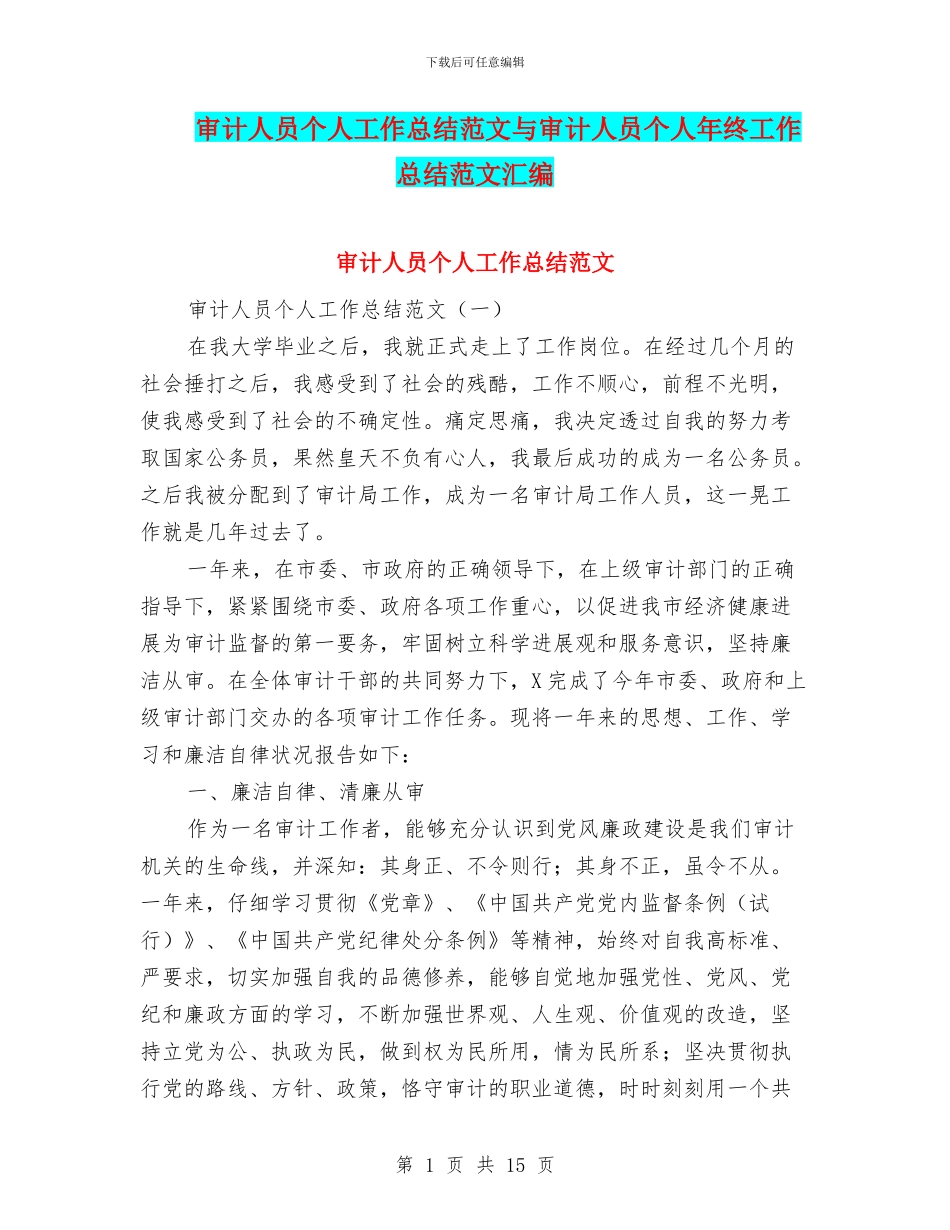 下载后可任意编辑

审计人员个人工作总结范文与审计人员个人年终工作总结范文汇编

审计人员个人工作总结范文

审计人员个人工作总结范文（一）

在我大学毕业之后，我就正式走上了工作岗位。在经过几个月的社会捶打之后，我感受到了社会的残酷，工作不顺心，前程不光明，使我感受到了社会的不确定性。痛定思痛，我决定透过自我的努力考取国家公务员，果然皇天不负有心人，我最后成功的成为一名公务员。之后我被分配到了审计局工作，成为一名审计局工作人员，这一晃工作就是几年过去了。

一年来，在市委、市政府的正确领导下，在上级审计部门的正确指导下，紧紧围绕市委、政府各项工作重心，以促进我市经济健康进展为审计监督的第一要务，牢固树立科学进展观和服务意识，坚持廉洁从审。在全体审计干部的共同努力下，X完成了今年市委、政府和上级审计部门交办的各项审计工作任务。现将一年来的思想、工作、学习和廉洁自律状况报告如下：

一、廉洁自律、清廉从审

作为一名审计工作者，能够充分认识到党风廉政建设是我们审计机关的生命线，并深知：其身正、不令则行；其身不正，虽令不从。一年来，仔细学习贯彻《党章》、《中国共产党党内监督条例（试行）》、《中国共产党纪律处分条例》等精神，始终对自我高标准、严要求，切实加强自我的品德修养，能够自觉地加强党性、党风、党纪和廉政方面的学习，不断加强世界观、人生观、价值观的改造，坚持立党为公、执政为民，做到权为民所用，情为民所系；坚决贯彻执行党的路线、方针、政策，恪守审计的职业道德，时时刻刻用一个共

第 1 页 共 15 页